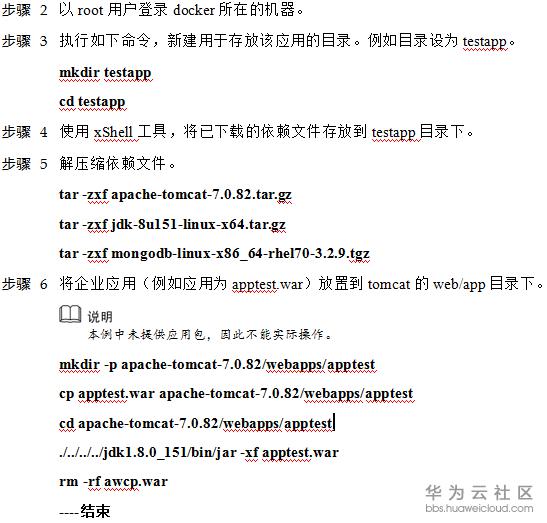 步骤 2 以 root 用户登录 docker 所在的机器。

步骤 3 执行如下命令，新建用于存放该应用的目录。例如目录设为 testapp。

mkdir testapp

cd testapp

步骤 4 使用 xShell 工具，将已下载的依赖文件存放到 testapp 目录下。

步骤 5 解压缩依赖文件。

tar -zxf apache-tomcat-7.0.82.tar.gz

tar -zxf jdk-8u151-linux-x64.tar.gz

tar -zxf mongodb-linux-x86_64-rhel70-3.2.9.tgz

步骤 6 将企业应用（例如应用为 apptest.war）放置到 tomcat 的 web/app 目录下。

说明
本例中未提供应用包，因此不能实际操作。

mkdir -p apache-tomcat-7.0.82/webapps/apptest

cp apptest.war apache-tomcat-7.0.82/webapps/apptest

cd apache-tomcat-7.0.82/webapps/apptest

./../../../jdk1.8.0_151/bin/jar -xf apptest.war

rm -rf awcp.war

----结束

华为云社区
bbs.huaweicloud.com